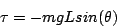 $\tau = -mgLsin(\theta)$